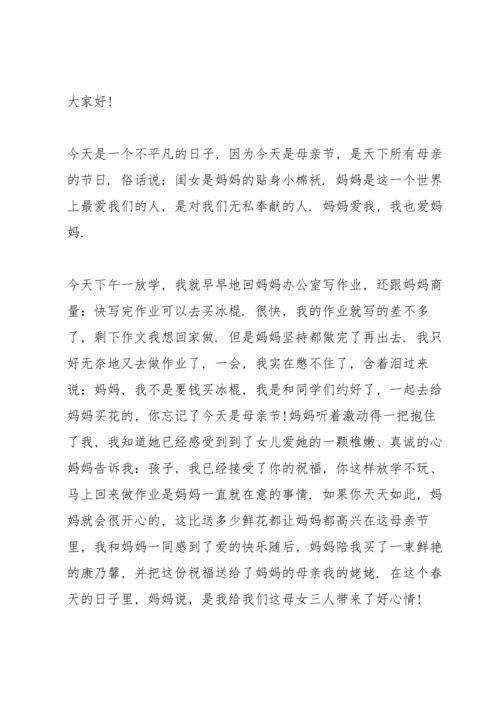 大家好!

今天是一个不平凡的日子，因为今天是母亲节，是天下所有母亲的节日．俗话说：闺女是妈妈的贴身小棉袄．妈妈是这一个世界上最爱我们的人，是对我们无私奉献的人．妈妈爱我，我也爱妈妈．

今天下午一放学，我就早早地回妈妈办公室写作业，还跟妈妈商量：快写完作业可以去买冰棍．很快，我的作业就写的差不多了，剩下作文我想回家做．但是妈妈坚持都做完了再出去．我只好无奈地又去做作业了，一会，我实在憋不住了，含着泪过来说：妈妈，我不是要钱买冰棍，我是和同学们约好了，一起去给妈妈买花的，你忘记了今天是母亲节!妈妈听着激动得一把抱住了我，我知道她已经感受到到了女儿爱她的一颗稚嫩、真诚的心妈妈告诉我：孩子，我已经接受了你的祝福，你这样放学不玩、马上回来做作业是妈妈一直就在意的事情．如果你天天如此，妈妈就会很开心的，这比送多少鲜花都让妈妈都高兴在这母亲节里，我和妈妈一同感到了爱的快乐随后，妈妈陪我买了一束鲜艳的康乃馨，并把这份祝福送给了妈妈的母亲我的姥姥．在这个春天的日子里，妈妈说，是我给我们这母女三人带来了好心情!